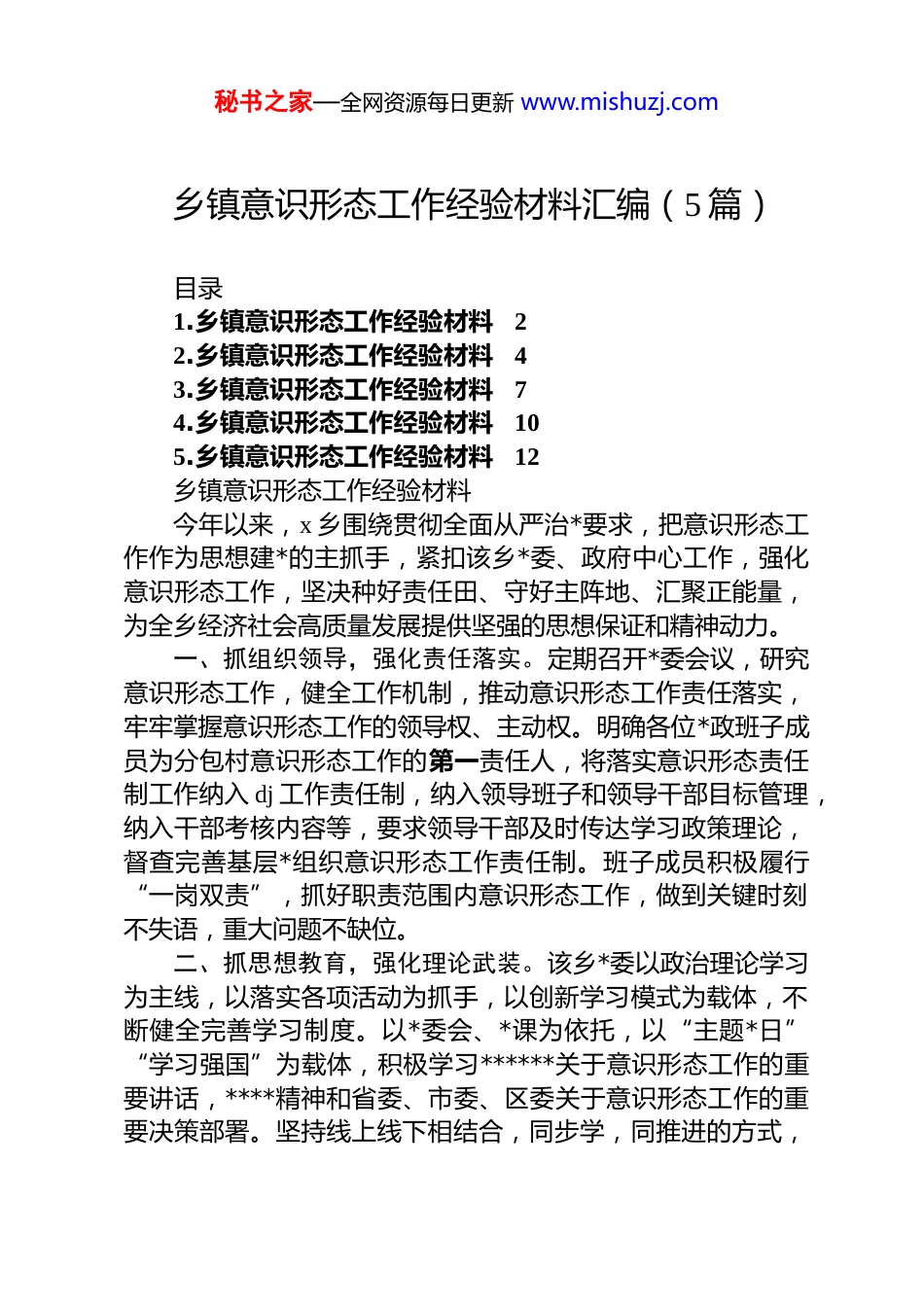 秘书之家—全网资源每日更新 www.mishuzj.com

乡镇意识形态工作经验材料汇编（5篇）

目录
1.乡镇意识形态工作经验材料　2
2.乡镇意识形态工作经验材料　4
3.乡镇意识形态工作经验材料　7
4.乡镇意识形态工作经验材料　10
5.乡镇意识形态工作经验材料　12
乡镇意识形态工作经验材料

今年以来，x乡围绕贯彻全面从严治*要求，把意识形态工作作为思想建*的主抓手，紧扣该乡*委、政府中心工作，强化意识形态工作，坚决种好责任田、守好主阵地、汇聚正能量，为全乡经济社会高质量发展提供坚强的思想保证和精神动力。

一、抓组织领导，强化责任落实。定期召开*委会议，研究意识形态工作，健全工作机制，推动意识形态工作责任落实，牢牢掌握意识形态工作的领导权、主动权。明确各位*政班子成员为分包村意识形态工作的第一责任人，将落实意识形态责任制工作纳入dj工作责任制，纳入领导班子和领导干部目标管理，纳入干部考核内容等，要求领导干部及时传达学习政策理论，督查完善基层*组织意识形态工作责任制。班子成员积极履行“一岗双责”，抓好职责范围内意识形态工作，做到关键时刻不失语，重大问题不缺位。

二、抓思想教育，强化理论武装。该乡*委以政治理论学习为主线，以落实各项活动为抓手，以创新学习模式为载体，不断健全完善学习制度。以*委会、*课为依托，以“主题*日”“学习强国”为载体，积极学习******关于意识形态工作的重要讲话，****精神和省委、市委、区委关于意识形态工作的重要决策部署。坚持线上线下相结合，同步学，同推进的方式，